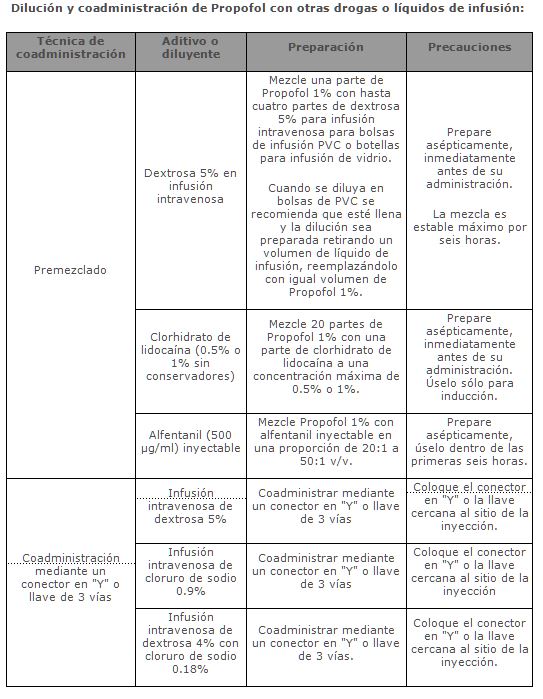 Dilución y coadministración de Propofol con otras drogas o líquidos de infusión:

| Técnica de coadministración | Aditivo o diluyente | Preparación | Precauciones |
|---|---|---|---|
| Premezclado | Dextrosa 5% en infusión intravenosa | Mezcle una parte de Propofol 1% con hasta cuatro partes de dextrosa 5% para infusión intravenosa para bolsas de infusión PVC o botellas para infusión de vidrio. Cuando se diluya en bolsas de PVC se recomienda que esté llena y la dilución sea preparada retirando un volumen de líquido de infusión, reemplazándolo con igual volumen de Propofol 1%. | Prepare asépticamente, inmediatamente antes de su administración. La mezcla es estable máximo por seis horas. |
| | Clorhidrato de lidocaína (0.5% o 1% sin conservadores) | Mezcle 20 partes de Propofol 1% con una parte de clorhidrato de lidocaína a una concentración máxima de 0.5% o 1%. | Prepare asépticamente, inmediatamente antes de su administración. Úselo sólo para inducción. |
| | Alfentanil (500 µg/ml) inyectable | Mezcle Propofol 1% con alfentanil inyectable en una proporción de 20:1 a 50:1 v/v. | Prepare asépticamente, úselo dentro de las primeras seis horas. |
| Coadministración mediante un conector en "Y" o llave de 3 vías | Infusión intravenosa de dextrosa 5% | Coadministrar mediante un conector en "Y" o llave de 3 vías | Coloque el conector en "Y" o la llave cercana al sitio de la inyección. |
| | Infusión intravenosa de cloruro de sodio 0.9% | Coadministrar mediante un conector en "Y" o llave de 3 vías | Coloque el conector en "Y" o la llave cercana al sitio de la inyección |
| | Infusión intravenosa de dextrosa 4% con cloruro de sodio 0.18% | Coadministrar mediante un conector en "Y" o llave de 3 vías. | Coloque el conector en "Y" o la llave cercana al sitio de la inyección. |